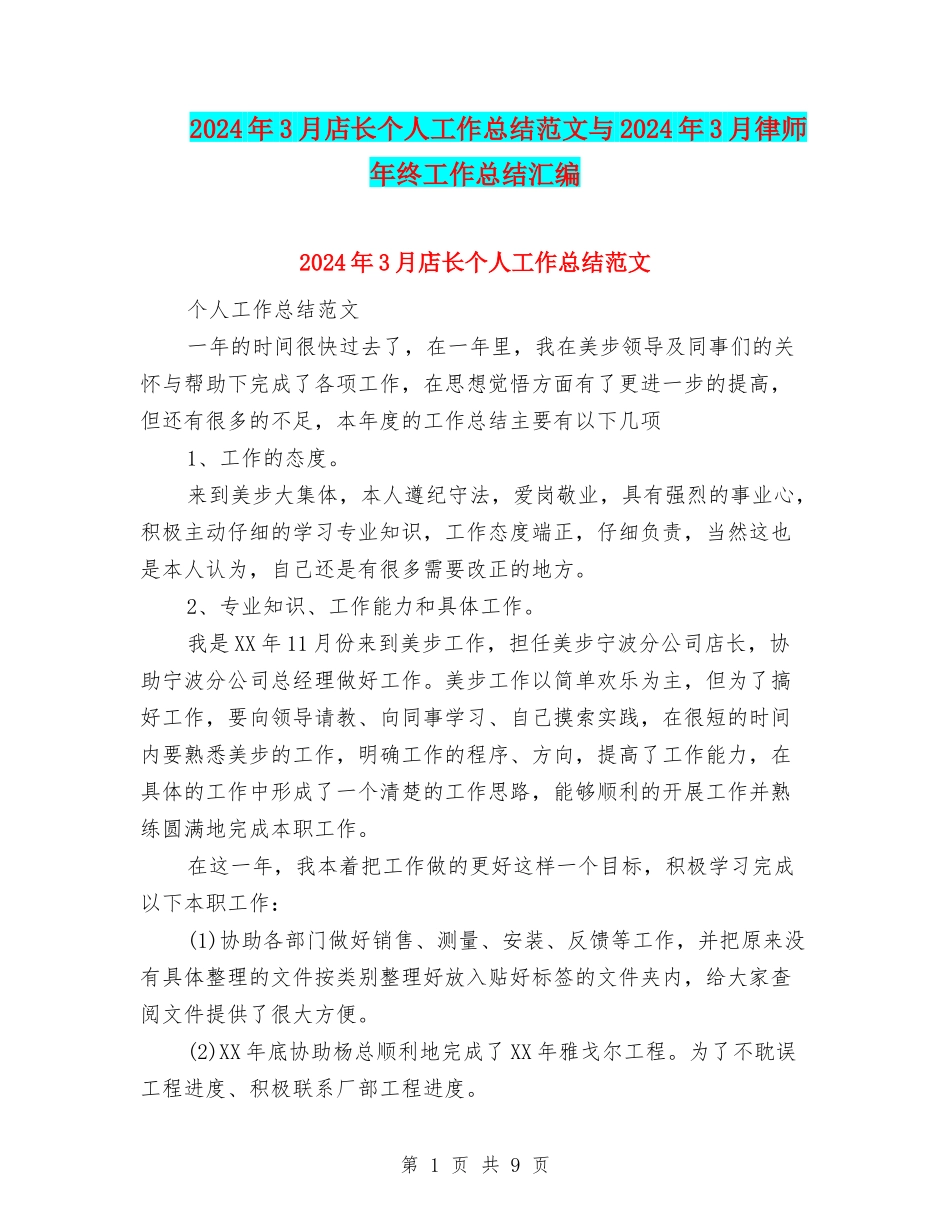 2024年3月店长个人工作总结范文与2024年3月律师年终工作总结汇编

2024年3月店长个人工作总结范文

个人工作总结范文

一年的时间很快过去了，在一年里，我在美步领导及同事们的关怀与帮助下完成了各项工作，在思想觉悟方面有了更进一步的提高，但还有很多的不足，本年度的工作总结主要有以下几项

1、工作的态度。

来到美步大集体，本人遵纪守法，爱岗敬业，具有强烈的事业心，积极主动仔细的学习专业知识，工作态度端正，仔细负责，当然这也是本人认为，自己还是有很多需要改正的地方。

2、专业知识、工作能力和具体工作。

我是XX年11月份来到美步工作，担任美步宁波分公司店长，协助宁波分公司总经理做好工作。美步工作以简单欢乐为主，但为了搞好工作，要向领导请教、向同事学习、自己摸索实践，在很短的时间内要熟悉美步的工作，明确工作的程序、方向，提高了工作能力，在具体的工作中形成了一个清楚的工作思路，能够顺利的开展工作并熟练圆满地完成本职工作。

在这一年，我本着把工作做的更好这样一个目标，积极学习完成以下本职工作：

(1)协助各部门做好销售、测量、安装、反馈等工作，并把原来没有具体整理的文件按类别整理好放入贴好标签的文件夹内，给大家查阅文件提供了很大方便。

(2)XX年底协助杨总顺利地完成了XX年雅戈尔工程。为了不耽误工程进度、积极联系厂部工程进度。

第 1 页 共 9 页